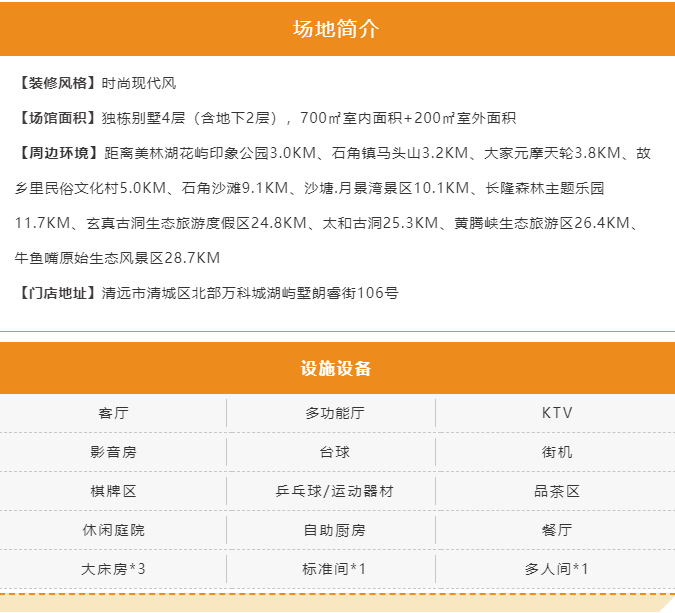 场地简介

【装修风格】时尚现代风

【场馆面积】独栋别墅4层（含地下2层），700㎡室内面积+200㎡室外面积

【周边环境】距离美林湖花屿印象公园3.0KM、石角镇马头山3.2KM、大家元摩天轮3.8KM、故乡里民俗文化村5.0KM、石角沙滩9.1KM、沙塘.月景湾景区10.1KM、长隆森林主题乐园11.7KM、玄真古洞生态旅游度假区24.8KM、太和古洞25.3KM、黄腾峡生态旅游区26.4KM、牛鱼嘴原始生态风景区28.7KM

【门店地址】清远市清城区北部万科城湖屿墅朗睿街106号

设施设备

| 客厅 | 多功能厅 | KTV |
|---|---|---|
| 影音房 | 台球 | 街机 |
| 棋牌区 | 乒乓球/运动器材 | 品茶区 |
| 休闲庭院 | 自助厨房 | 餐厅 |
| 大床房*3 | 标准间*1 | 多人间*1 |